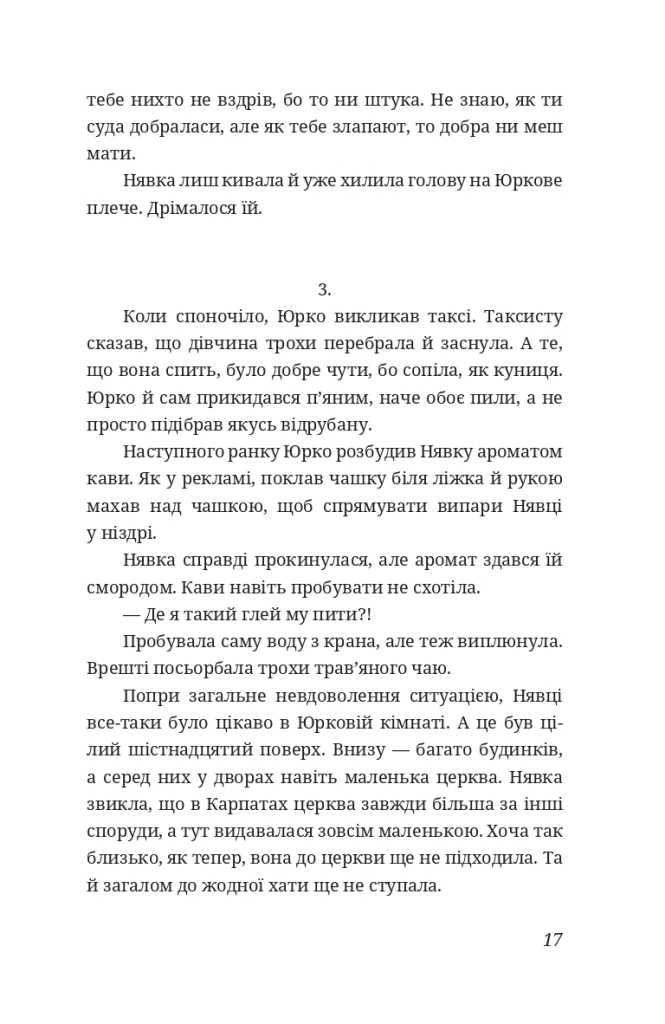 тебе нихто не вздрів, бо то ни штука. Не знаю, як ти суда добраласи, але як тебе злапают, то добра ни меш мати.

Нявка лиш кивала й уже хилила голову на Юркове плече. Дрімалося їй.

3.

Коли споночіло, Юрко викликав таксі. Таксисту сказав, що дівчина трохи перебрала й заснула. А те, що вона спить, було добре чути, бо сопіла, як куниця. Юрко й сам прикидався п'яним, наче обоє пили, а не просто підібрав якусь відрубану.

Наступного ранку Юрко розбудив Нявку ароматом кави. Як у рекламі, поклав чашку біля ліжка й рукою махав над чашкою, щоб спрямувати випари Нявці у ніздрі.

Нявка справді прокинулася, але аромат здався їй смородом. Кави навіть пробувати не схотіла.

— Де я такий глей му пити?!

Пробувала саму воду з крана, але теж виплюнула. Врешті посьорбала трохи трав'яного чаю.

Попри загальне невдоволення ситуацією, Нявці все-таки було цікаво в Юрковій кімнаті. А це був цілий шістнадцятий поверх. Внизу — багато будинків, а серед них у дворах навіть маленька церква. Нявка звикла, що в Карпатах церква завжди більша за інші споруди, а тут видавалася зовсім маленькою. Хоча так близько, як тепер, вона до церкви ще не підходила. Та й загалом до жодної хати ще не ступала.

17